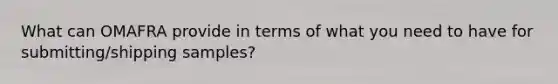 What can OMAFRA provide in terms of what you need to have for submitting/shipping samples?